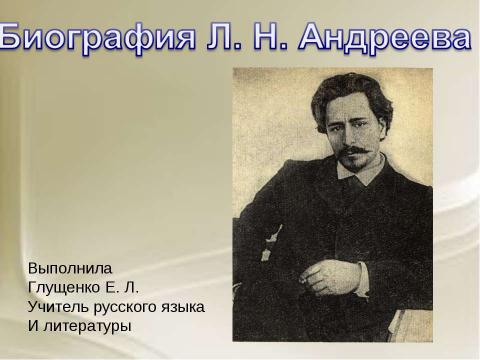 Биография Л. Н. Андреева

Выполнила
Глущенко Е. Л.
Учитель русского языка
И литературы